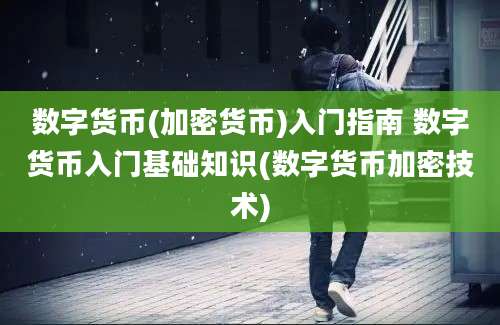 数字货币(加密货币)入门指南 数字货币入门基础知识(数字货币加密技术)